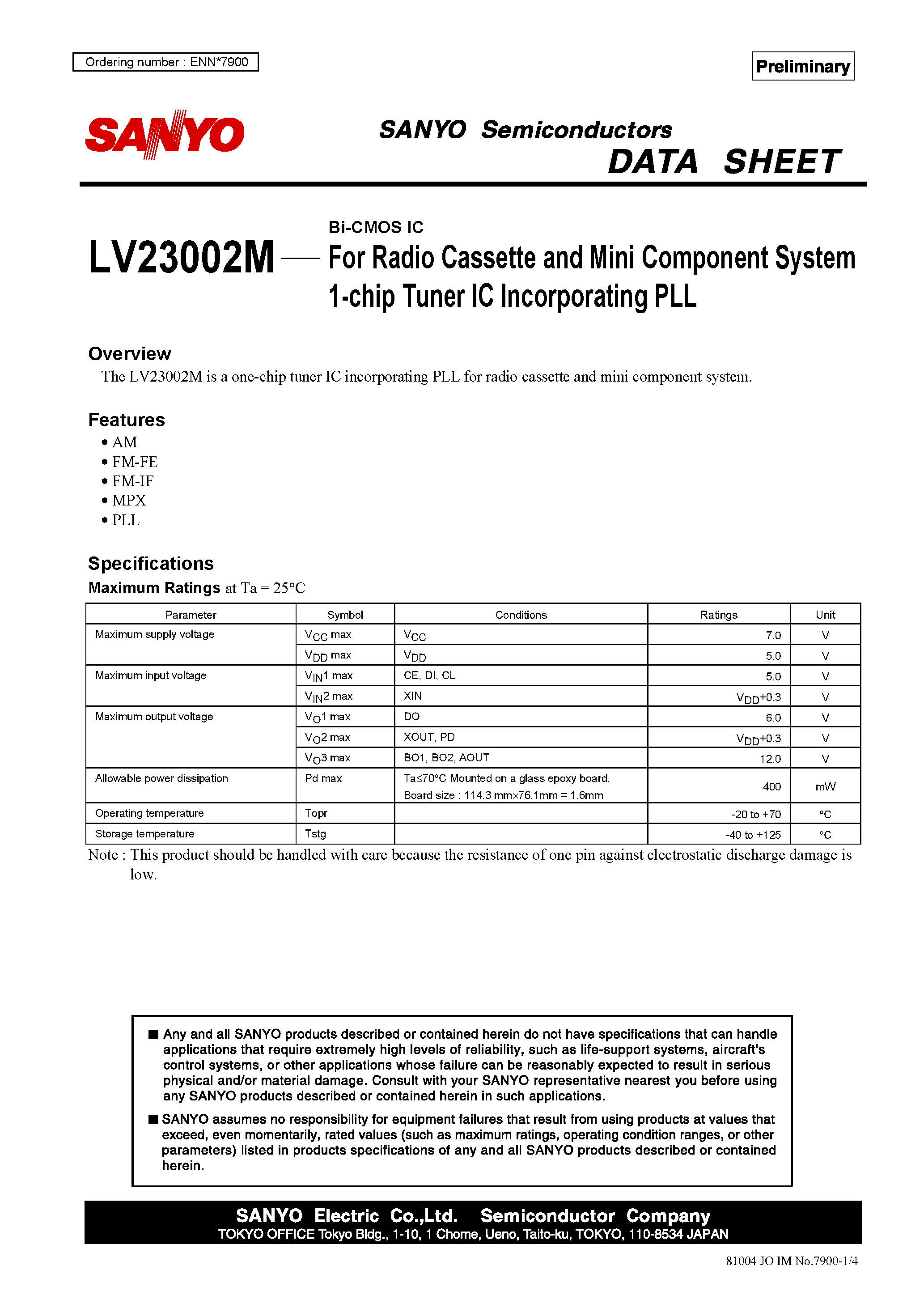 Ordering number : ENN*7900

Preliminary

SANYO

SANYO Semiconductors
DATA SHEET

LV23002M — Bi-CMOS IC
For Radio Cassette and Mini Component System 1-chip Tuner IC Incorporating PLL

Overview
The LV23002M is a one-chip tuner IC incorporating PLL for radio cassette and mini component system.

Features
• AM
• FM-FE
• FM-IF
• MPX
• PLL

Specifications
Maximum Ratings at Ta = 25°C

| Parameter | Symbol | Conditions | Ratings | Unit |
|---|---|---|---|---|
| Maximum supply voltage | $V_{CC}$ max | $V_{CC}$ | 7.0 | V |
| | $V_{DD}$ max | $V_{DD}$ | 5.0 | V |
| Maximum input voltage | $V_{IN}1$ max | CE, DI, CL | 5.0 | V |
| | $V_{IN}2$ max | XIN | $V_{DD}$+0.3 | V |
| Maximum output voltage | $V_O1$ max | DO | 6.0 | V |
| | $V_O2$ max | XOUT, PD | $V_{DD}$+0.3 | V |
| | $V_O3$ max | BO1, BO2, AOUT | 12.0 | V |
| Allowable power dissipation | Pd max | Ta≤70°C Mounted on a glass epoxy board. Board size : 114.3 mm×76.1mm = 1.6mm | 400 | mW |
| Operating temperature | Topr | | -20 to +70 | °C |
| Storage temperature | Tstg | | -40 to +125 | °C |

Note : This product should be handled with care because the resistance of one pin against electrostatic discharge damage is low.

■ Any and all SANYO products described or contained herein do not have specifications that can handle applications that require extremely high levels of reliability, such as life-support systems, aircraft's control systems, or other applications whose failure can be reasonably expected to result in serious physical and/or material damage. Consult with your SANYO representative nearest you before using any SANYO products described or contained herein in such applications.

■ SANYO assumes no responsibility for equipment failures that result from using products at values that exceed, even momentarily, rated values (such as maximum ratings, operating condition ranges, or other parameters) listed in products specifications of any and all SANYO products described or contained herein.

SANYO Electric Co.,Ltd. Semiconductor Company
TOKYO OFFICE Tokyo Bldg., 1-10, 1 Chome, Ueno, Taito-ku, TOKYO, 110-8534 JAPAN

81004 JO IM No.7900-1/4